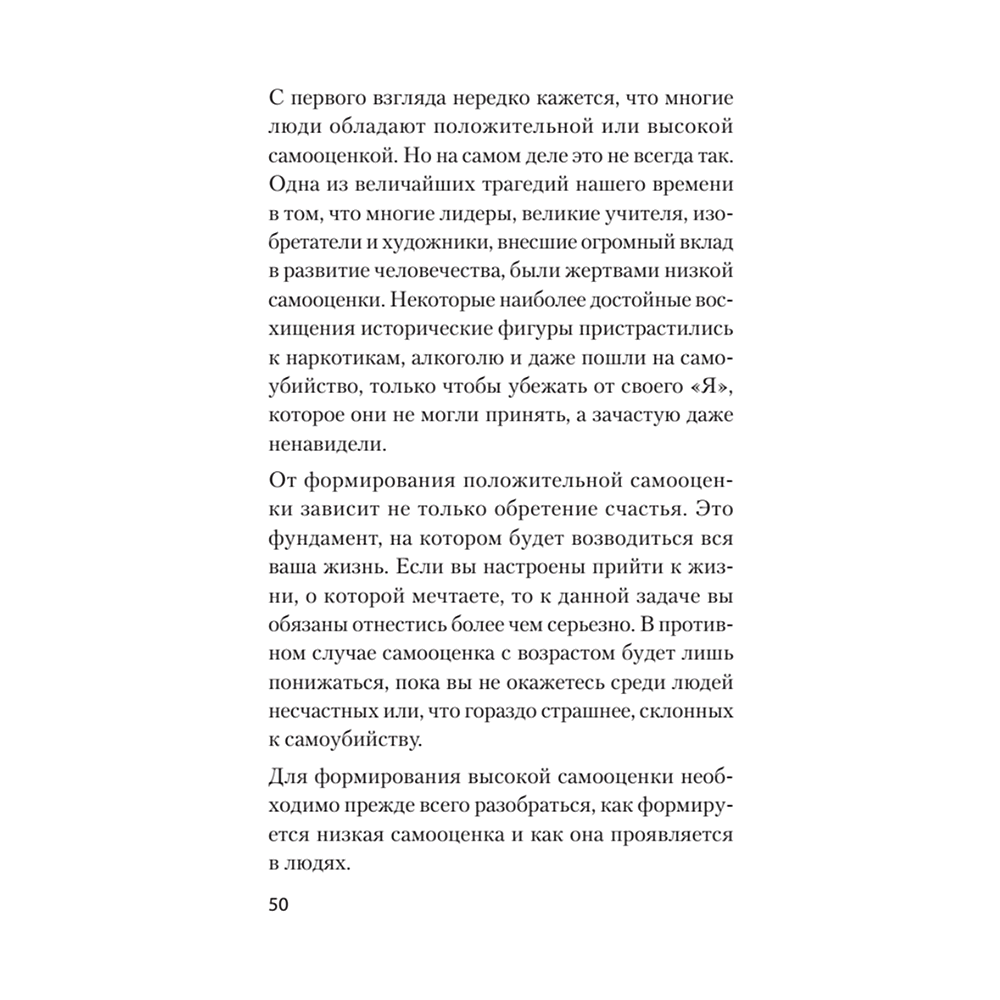 С первого взгляда нередко кажется, что многие люди обладают положительной или высокой самооценкой. Но на самом деле это не всегда так. Одна из величайших трагедий нашего времени в том, что многие лидеры, великие учителя, изобретатели и художники, внесшие огромный вклад в развитие человечества, были жертвами низкой самооценки. Некоторые наиболее достойные восхищения исторические фигуры пристрастились к наркотикам, алкоголю и даже пошли на самоубийство, только чтобы убежать от своего «Я», которое они не могли принять, а зачастую даже ненавидели.

От формирования положительной самооценки зависит не только обретение счастья. Это фундамент, на котором будет возводиться вся ваша жизнь. Если вы настроены прийти к жизни, о которой мечтаете, то к данной задаче вы обязаны отнестись более чем серьезно. В противном случае самооценка с возрастом будет лишь понижаться, пока вы не окажетесь среди людей несчастных или, что гораздо страшнее, склонных к самоубийству.

Для формирования высокой самооценки необходимо прежде всего разобраться, как формируется низкая самооценка и как она проявляется в людях.

50